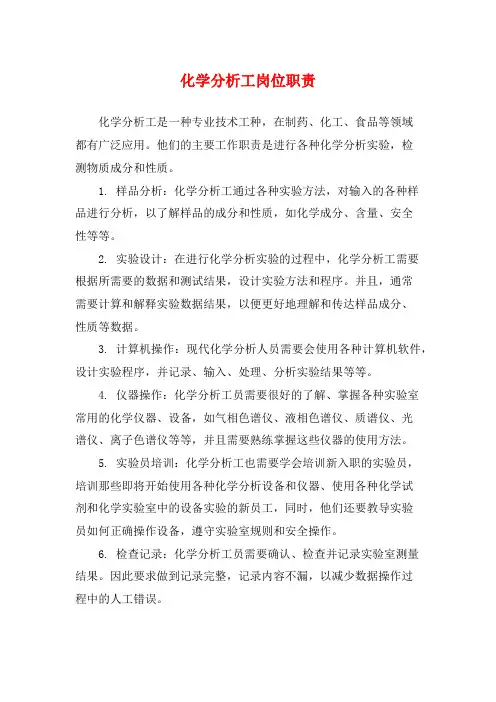 化学分析工岗位职责

化学分析工是一种专业技术工种，在制药、化工、食品等领域都有广泛应用。他们的主要工作职责是进行各种化学分析实验，检测物质成分和性质。

1. 样品分析：化学分析工通过各种实验方法，对输入的各种样品进行分析，以了解样品的成分和性质，如化学成分、含量、安全性等等。

2. 实验设计：在进行化学分析实验的过程中，化学分析工需要根据所需要的数据和测试结果，设计实验方法和程序。并且，通常需要计算和解释实验数据结果，以便更好地理解和传达样品成分、性质等数据。

3. 计算机操作：现代化学分析人员需要会使用各种计算机软件，设计实验程序，并记录、输入、处理、分析实验结果等等。

4. 仪器操作：化学分析工员需要很好的了解、掌握各种实验室常用的化学仪器、设备，如气相色谱仪、液相色谱仪、质谱仪、光谱仪、离子色谱仪等等，并且需要熟练掌握这些仪器的使用方法。

5. 实验员培训：化学分析工也需要学会培训新入职的实验员，培训那些即将开始使用各种化学分析设备和仪器、使用各种化学试剂和化学实验室中的设备实验的新员工，同时，他们还要教导实验员如何正确操作设备，遵守实验室规则和安全操作。

6. 检查记录：化学分析工员需要确认、检查并记录实验室测量结果。因此要求做到记录完整，记录内容不漏，以减少数据操作过程中的人工错误。